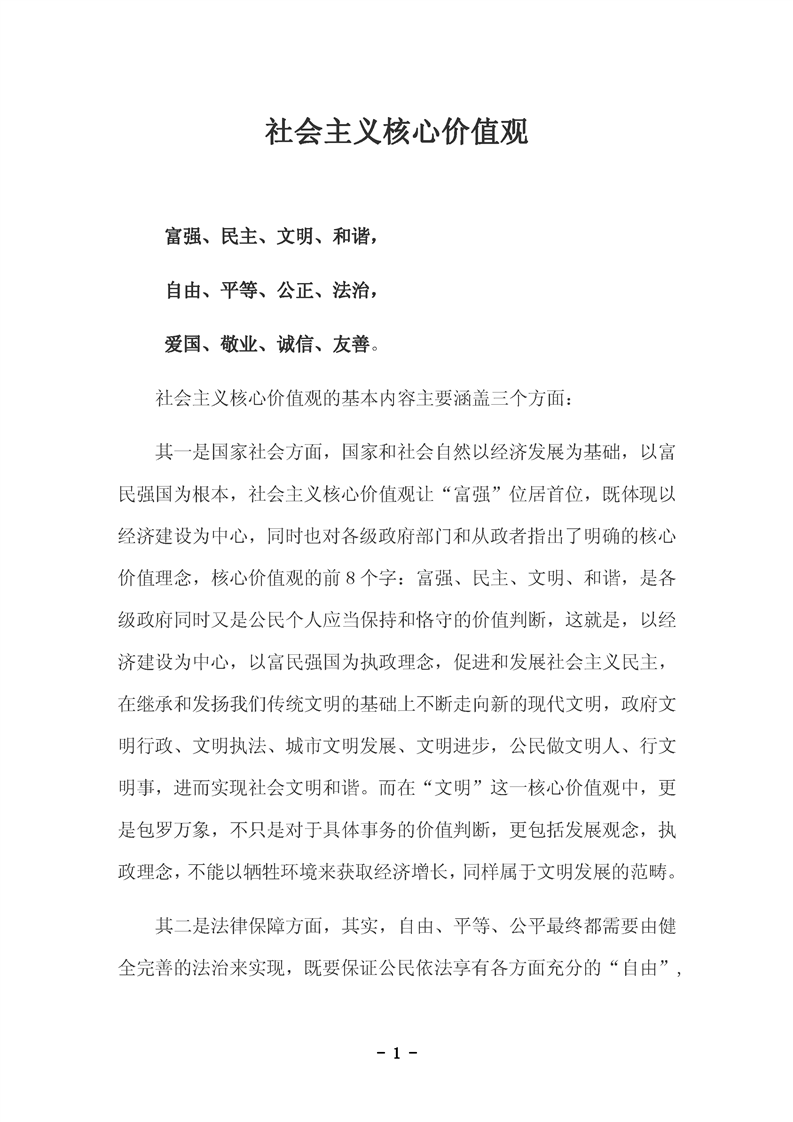 社会主义核心价值观

富强、民主、文明、和谐，

自由、平等、公正、法治，

爱国、敬业、诚信、友善。

社会主义核心价值观的基本内容主要涵盖三个方面：

其一是国家社会方面，国家和社会自然以经济发展为基础，以富民强国为根本，社会主义核心价值观让“富强”位居首位，既体现以经济建设为中心，同时也对各级政府部门和从政者指出了明确的核心价值理念，核心价值观的前 8 个字：富强、民主、文明、和谐，是各级政府同时又是公民个人应当保持和恪守的价值判断，这就是，以经济建设为中心，以富民强国为执政理念，促进和发展社会主义民主，在继承和发扬我们传统文明的基础上不断走向新的现代文明，政府文明行政、文明执法、城市文明发展、文明进步，公民做文明人、行文明事，进而实现社会文明和谐。而在“文明”这一核心价值观中，更是包罗万象，不只是对于具体事务的价值判断，更包括发展观念，执政理念，不能以牺牲环境来获取经济增长，同样属于文明发展的范畴。

其二是法律保障方面，其实，自由、平等、公平最终都需要由健全完善的法治来实现，既要保证公民依法享有各方面充分的“自由”，

- 1 -